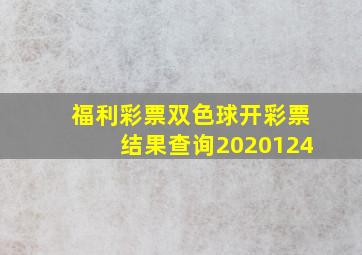 福利彩票双色球开彩票结果查询2020124